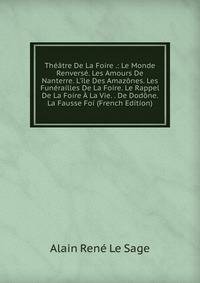 Théâtre De La Foire .: Le Monde Renversé. Les Amours De Nanterre. L'île Des Amazônes. Les Funérailles De La Foire. Le Rappel De La Foire À La Vie. . De Dodône. La Fausse Foi (French Edition)

Alain René Le Sage